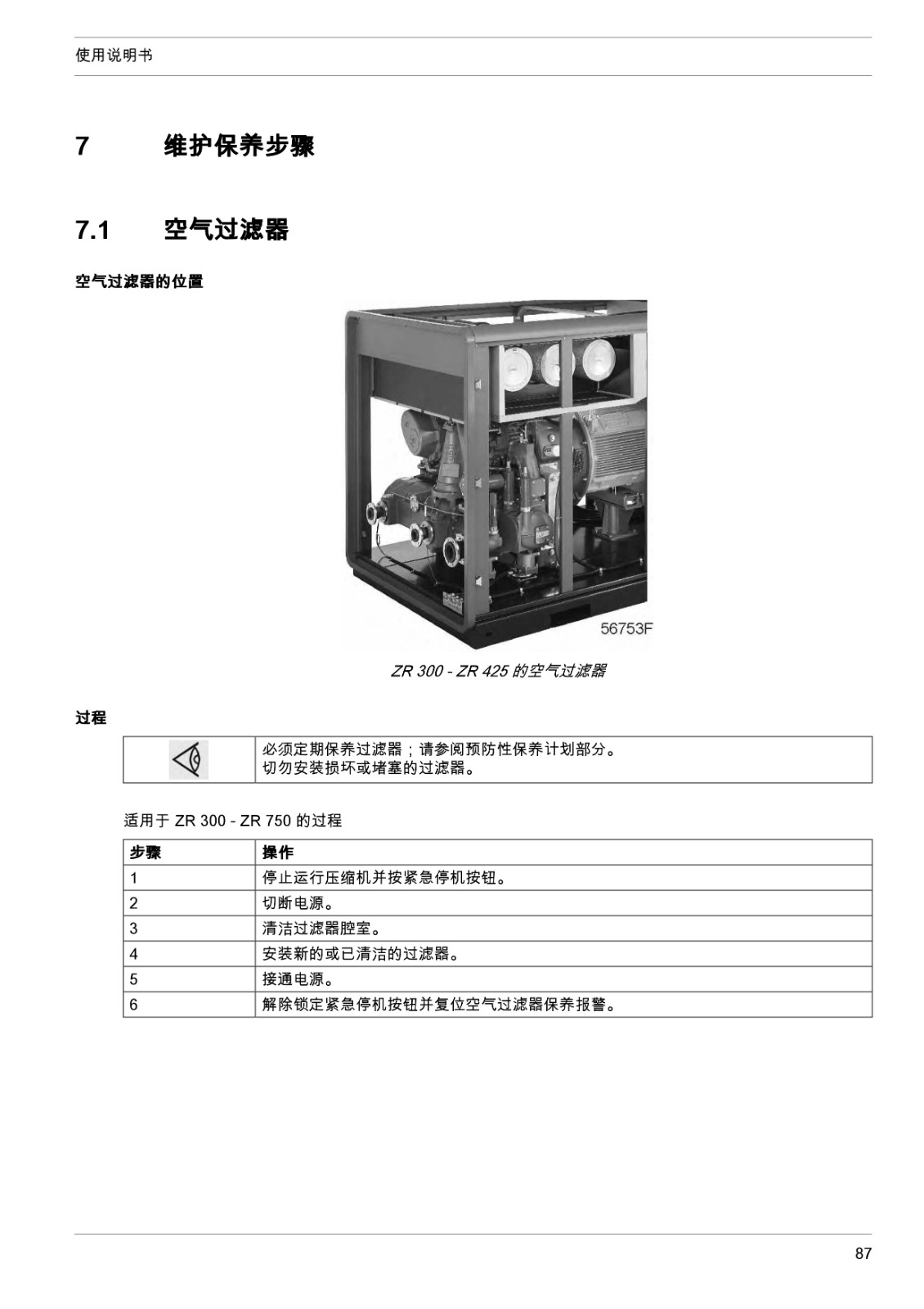 使用说明书

7 维护保养步骤

7.1 空气过滤器

空气过滤器的位置

56753F

ZR 300 - ZR 425 的空气过滤器

过程

|  | 必须定期保养过滤器；请参阅预防性保养计划部分。 切勿安装损坏或堵塞的过滤器。 |
|---|---|

适用于 ZR 300 - ZR 750 的过程

| 步骤 | 操作 |
|---|---|
| 1 | 停止运行压缩机并按紧急停机按钮。 |
| 2 | 切断电源。 |
| 3 | 清洁过滤器腔室。 |
| 4 | 安装新的或已清洁的过滤器。 |
| 5 | 接通电源。 |
| 6 | 解除锁定紧急停机按钮并复位空气过滤器保养报警。 |

87